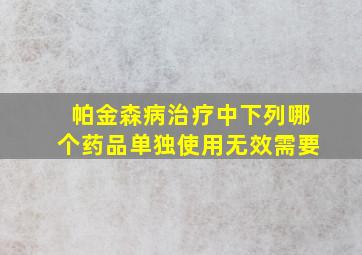 帕金森病治疗中下列哪个药品单独使用无效需要